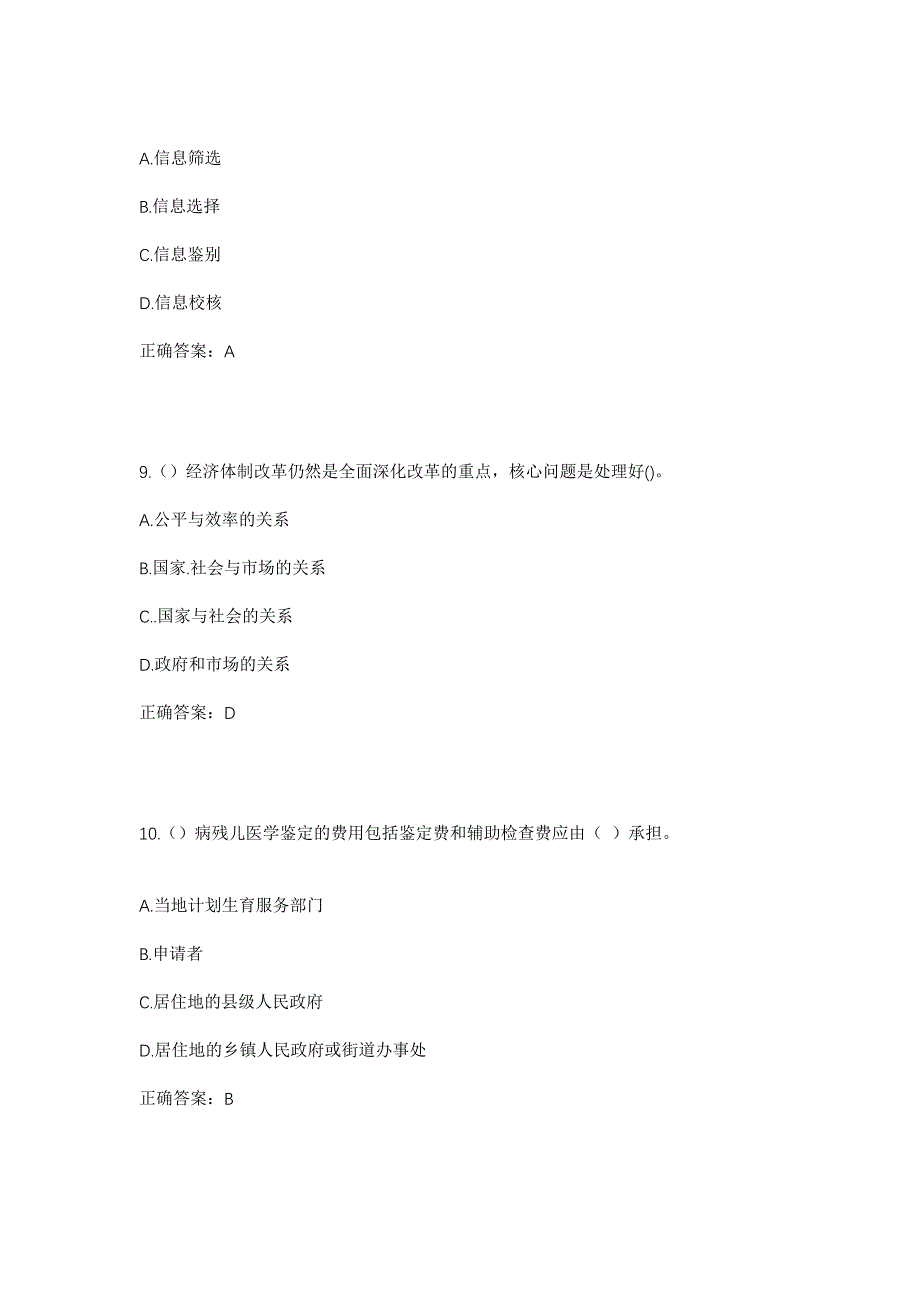 A.信息筛选

B.信息选择

C.信息鉴别

D.信息校核

正确答案：A

9.（）经济体制改革仍然是全面深化改革的重点，核心问题是处理好()。

A.公平与效率的关系

B.国家.社会与市场的关系

C..国家与社会的关系

D.政府和市场的关系

正确答案：D

10.（）病残儿医学鉴定的费用包括鉴定费和辅助检查费应由（ ）承担。

A.当地计划生育服务部门

B.申请者

C.居住地的县级人民政府

D.居住地的乡镇人民政府或街道办事处

正确答案：B